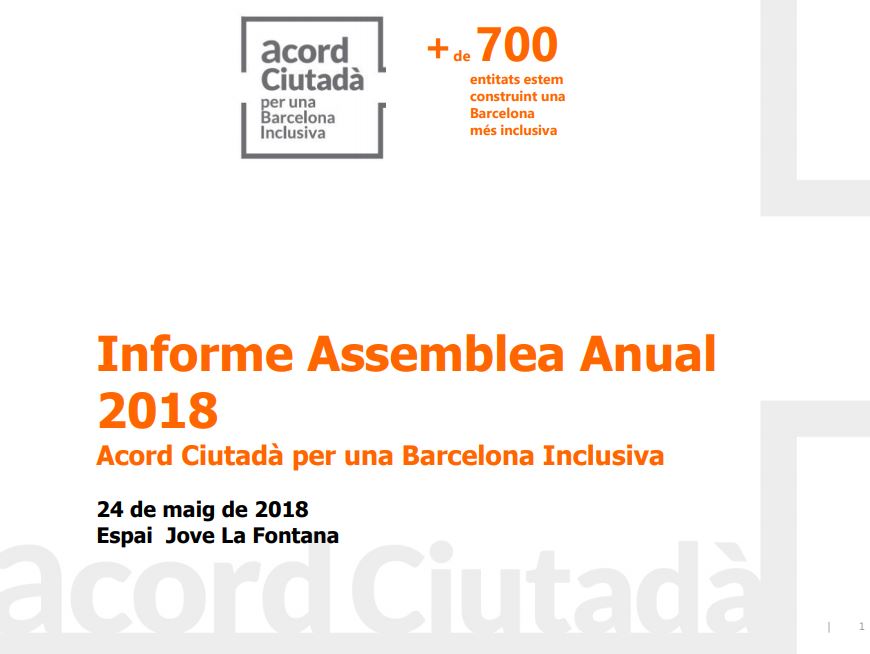 acord
Ciutadà
per una
Barcelona
Inclusiva

+ de 700
entitats estem construint una Barcelona més inclusiva

Informe Assemblea Anual 2018

Acord Ciutadà per una Barcelona Inclusiva

24 de maig de 2018
Espai Jove La Fontana

| 1

acord Ciutadà